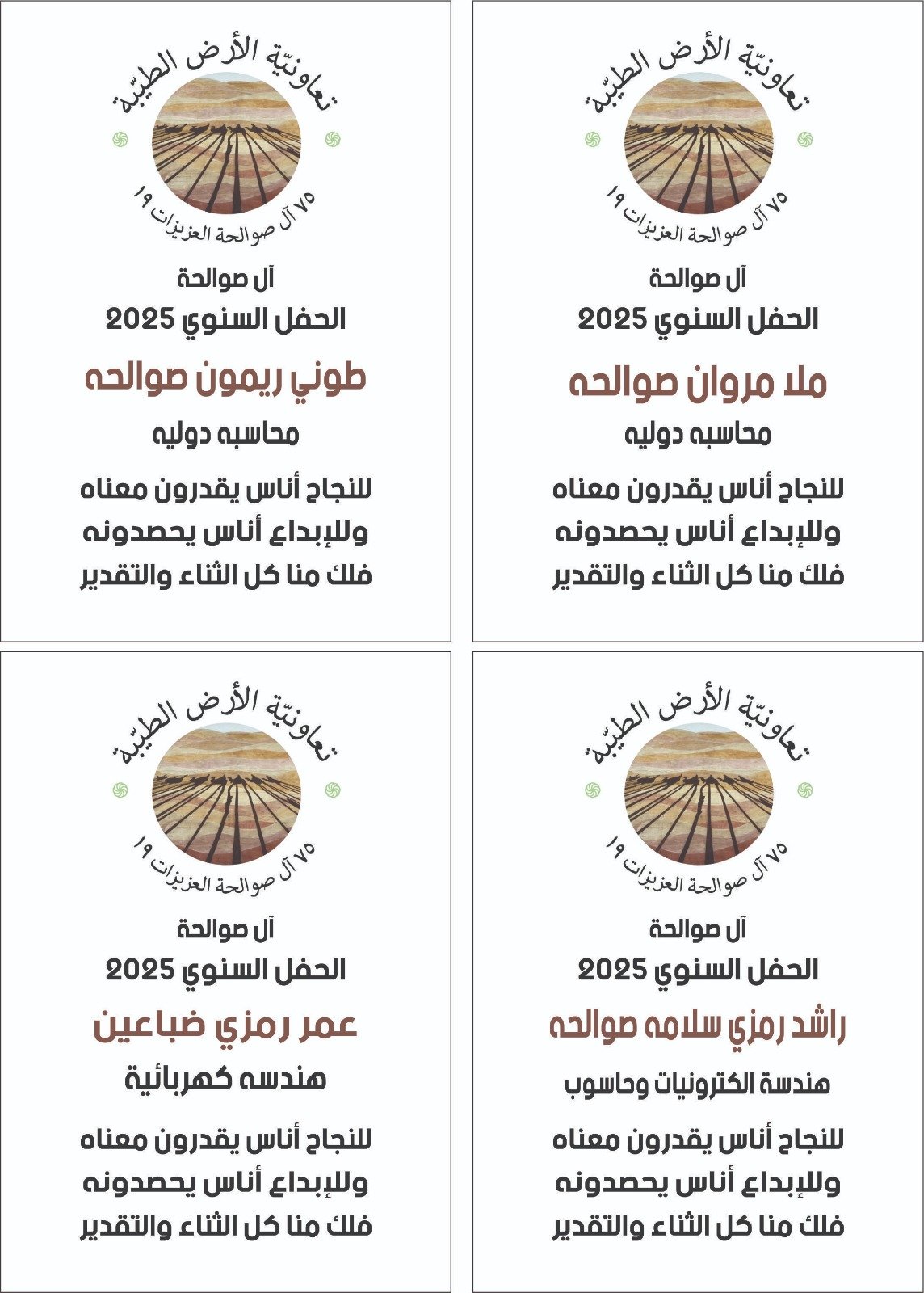 تعاونيّة الأرض الطيّبة
٧٥ آل صوالحة العزيزات ١٩

آل صوالحة
الحفل السنوي 2025

ملا مروان صوالحه

محاسبه دوليه

للنجاح أناس يقدرون معناه
وللإبداع أناس يحصدونه
فلك منا كل الثناء والتقدير

تعاونيّة الأرض الطيّبة
٧٥ آل صوالحة العزيزات ١٩

آل صوالحة
الحفل السنوي 2025

طوني ريمون صوالحه

محاسبه دوليه

للنجاح أناس يقدرون معناه
وللإبداع أناس يحصدونه
فلك منا كل الثناء والتقدير

تعاونيّة الأرض الطيّبة
٧٥ آل صوالحة العزيزات ١٩

آل صوالحة
الحفل السنوي 2025

راشد رمزي سلامه صوالحه

هندسة الكترونيات وحاسوب

للنجاح أناس يقدرون معناه
وللإبداع أناس يحصدونه
فلك منا كل الثناء والتقدير

تعاونيّة الأرض الطيّبة
٧٥ آل صوالحة العزيزات ١٩

آل صوالحة
الحفل السنوي 2025

عمر رمزي ضباعين

هندسه كهربائية

للنجاح أناس يقدرون معناه
وللإبداع أناس يحصدونه
فلك منا كل الثناء والتقدير